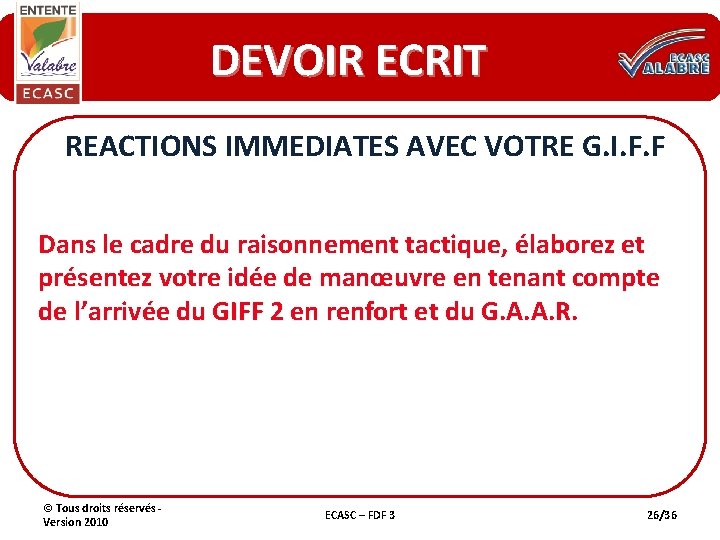 ENTENTE
Valabre
ECASC

DEVOIR ECRIT

ECASC
VALABRE

REACTIONS IMMEDIATES AVEC VOTRE G.I.F.F

Dans le cadre du raisonnement tactique, élaborez et présentez votre idée de manœuvre en tenant compte de l'arrivée du GIFF 2 en renfort et du G.A.A.R.

© Tous droits réservés - Version 2010

ECASC – FDF 3

26/36